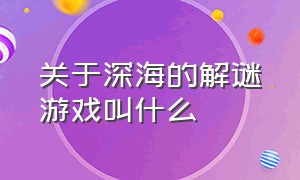 关于深海的解谜游戏叫什么